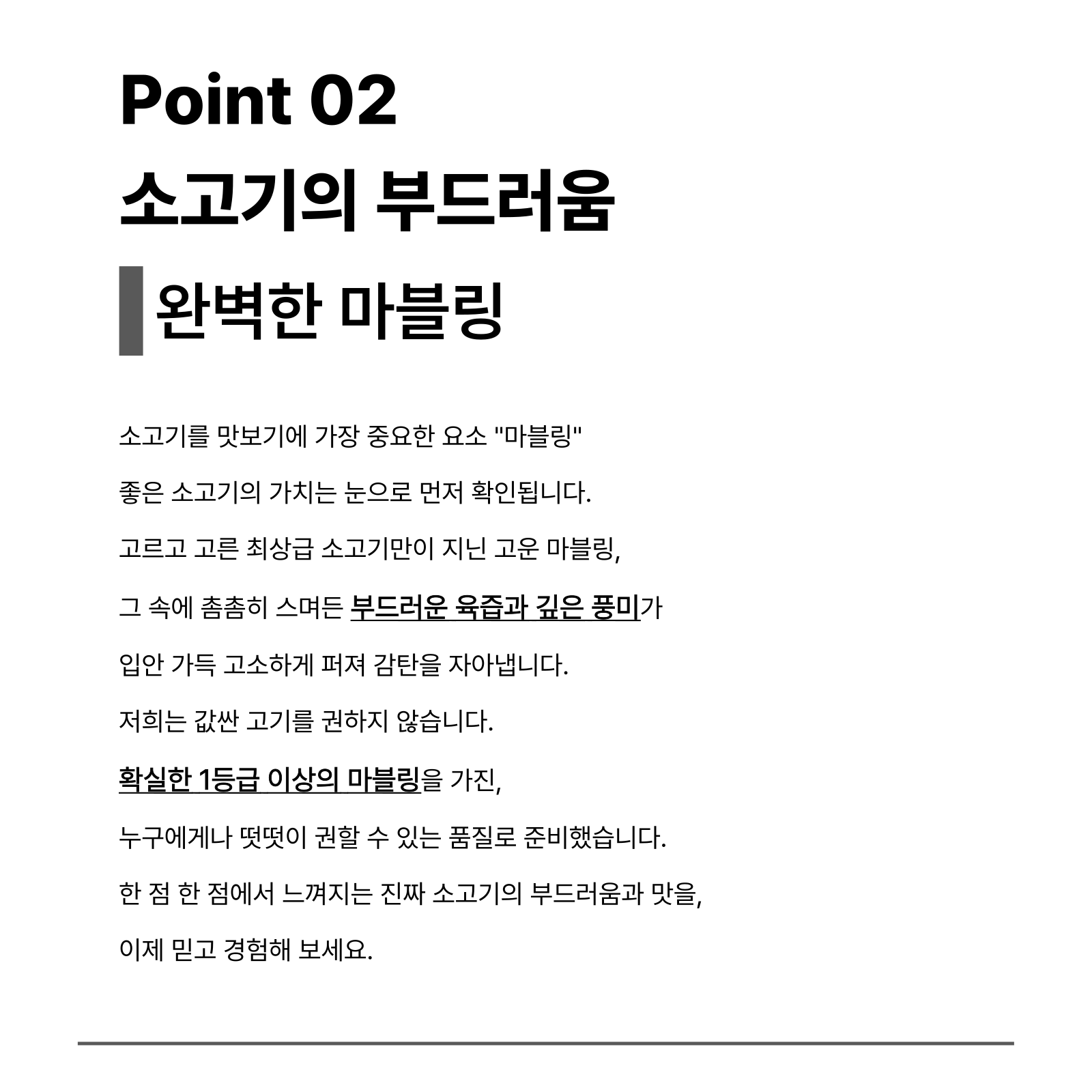 Point 02
소고기의 부드러움

완벽한 마블링

소고기를 맛보기에 가장 중요한 요소 "마블링"

좋은 소고기의 가치는 눈으로 먼저 확인됩니다.

고르고 고른 최상급 소고기만이 지닌 고운 마블링,

그 속에 촘촘히 스며든 부드러운 육즙과 깊은 풍미가

입안 가득 고소하게 퍼져 감탄을 자아냅니다.

저희는 값싼 고기를 권하지 않습니다.

확실한 1등급 이상의 마블링을 가진,

누구에게나 떳떳이 권할 수 있는 품질로 준비했습니다.

한 점 한 점에서 느껴지는 진짜 소고기의 부드러움과 맛을,

이제 믿고 경험해 보세요.